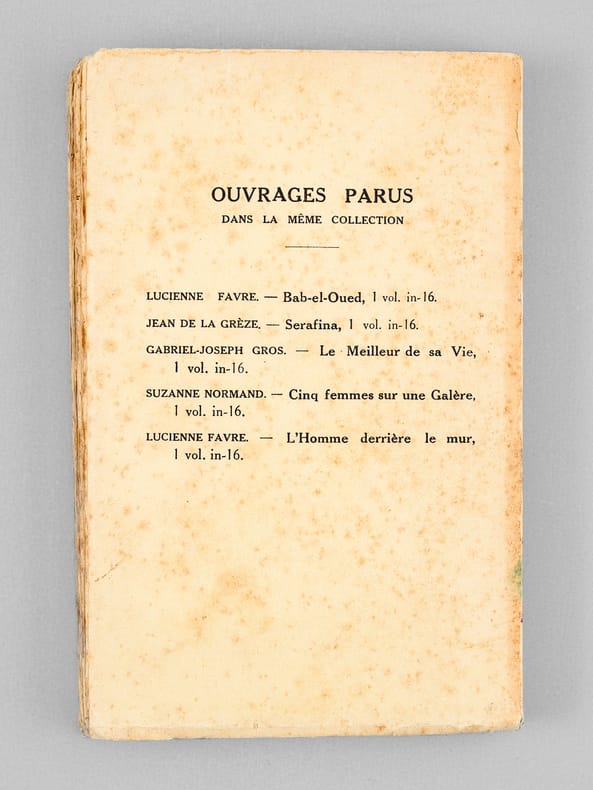 OUVRAGES PARUS
DANS LA MÊME COLLECTION

LUCIENNE FAVRE. — Bab-el-Oued, 1 vol. in-16.

JEAN DE LA GRÈZE. — Serafina, 1 vol. in-16.

GABRIEL-JOSEPH GROS. — Le Meilleur de sa Vie, 1 vol. in-16.

SUZANNE NORMAND. — Cinq femmes sur une Galère, 1 vol. in-16.

LUCIENNE FAVRE. — L'Homme derrière le mur, 1 vol. in-16.